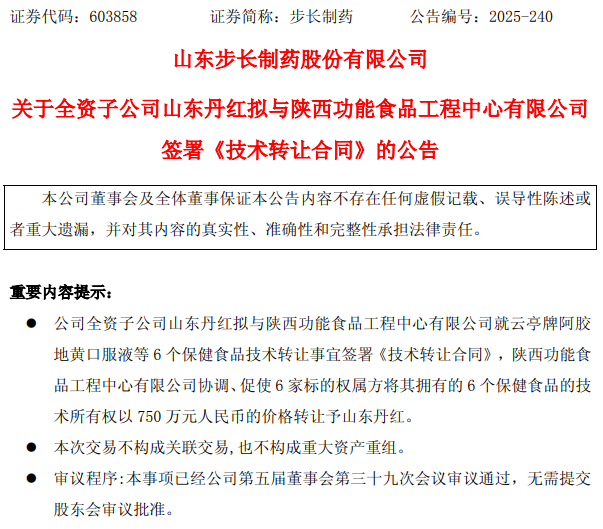 证券代码：603858 证券简称：步长制药 公告编号：2025-240

山东步长制药股份有限公司

关于全资子公司山东丹红拟与陕西功能食品工程中心有限公司签署《技术转让合同》的公告

本公司董事会及全体董事保证本公告内容不存在任何虚假记载、误导性陈述或者重大遗漏，并对其内容的真实性、准确性和完整性承担法律责任。

重要内容提示：

• 公司全资子公司山东丹红拟与陕西功能食品工程中心有限公司就云亭牌阿胶地黄口服液等6个保健食品技术转让事宜签署《技术转让合同》，陕西功能食品工程中心有限公司协调、促使6家标的权属方将其拥有的6个保健食品的技术所有权以750万元人民币的价格转让予山东丹红。
• 本次交易不构成关联交易，也不构成重大资产重组。
• 审议程序：本事项已经公司第五届董事会第三十九次会议审议通过，无需提交股东会审议批准。